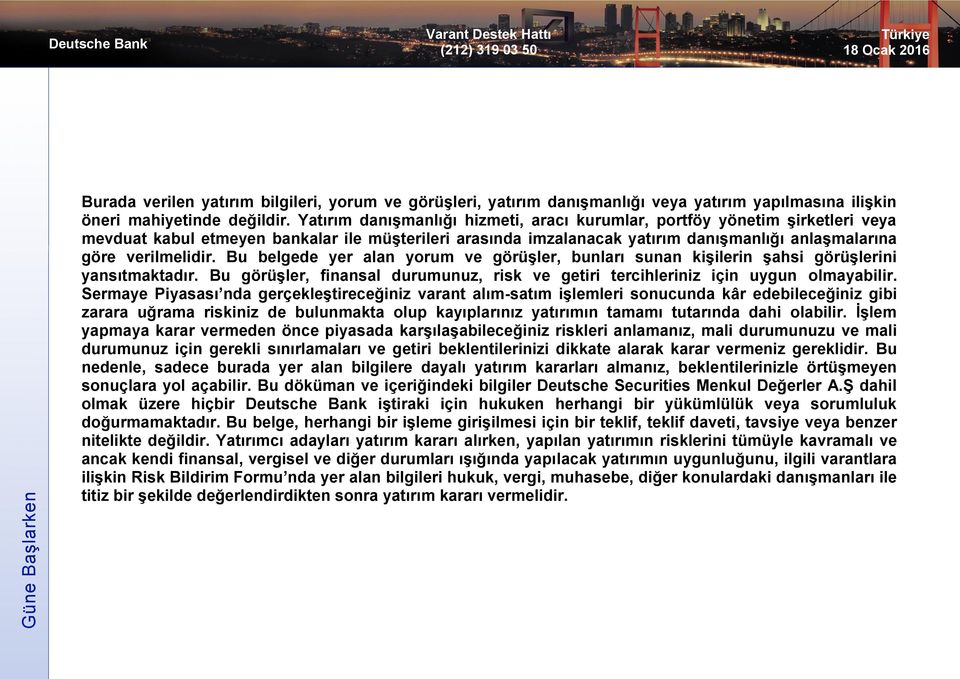 Deutsche Bank

Varant Destek Hattı
(212) 319 03 50

Türkiye
18 Ocak 2016

Burada verilen yatırım bilgileri, yorum ve görüşleri, yatırım danışmanlığı veya yatırım yapılmasına ilişkin öneri mahiyetinde değildir. Yatırım danışmanlığı hizmeti, aracı kurumlar, portföy yönetim şirketleri veya mevduat kabul etmeyen bankalar ile müşterileri arasında imzalanacak yatırım danışmanlığı anlaşmalarına göre verilmelidir. Bu belgede yer alan yorum ve görüşler, bunları sunan kişilerin şahsi görüşlerini yansıtmaktadır. Bu görüşler, finansal durumunuz, risk ve getiri tercihleriniz için uygun olmayabilir. Sermaye Piyasası'nda gerçekleştireceğiniz varant alım-satım işlemleri sonucunda kâr edebileceğiniz gibi zarara uğrama riskiniz de bulunmakta olup kayıplarınız yatırımın tamamı tutarında dahi olabilir. İşlem yapmaya karar vermeden önce piyasada karşılaşabileceğiniz riskleri anlamanız, mali durumunuzu ve mali durumunuz için gerekli sınırlamaları ve getiri beklentilerinizi dikkate alarak karar vermeniz gereklidir. Bu nedenle, sadece burada yer alan bilgilere dayalı yatırım kararları almanız, beklentilerinizle örtüşmeyen sonuçlara yol açabilir. Bu döküman ve içeriğindeki bilgiler Deutsche Securities Menkul Değerler A.Ş dahil olmak üzere hiçbir Deutsche Bank iştiraki için hukuken herhangi bir yükümlülük veya sorumluluk doğurmamaktadır. Bu belge, herhangi bir işleme girişilmesi için bir teklif, teklif daveti, tavsiye veya benzer nitelikte değildir. Yatırımcı adayları yatırım kararı alırken, yapılan yatırımın risklerini tümüyle kavramalı ve ancak kendi finansal, vergisel ve diğer durumları ışığında yapılacak yatırımın uygunluğunu, ilgili varantlara ilişkin Risk Bildirim Formu'nda yer alan bilgileri hukuk, vergi, muhasebe, diğer konulardaki danışmanları ile titiz bir şekilde değerlendirdikten sonra yatırım kararı vermelidir.

Güne Başlarken